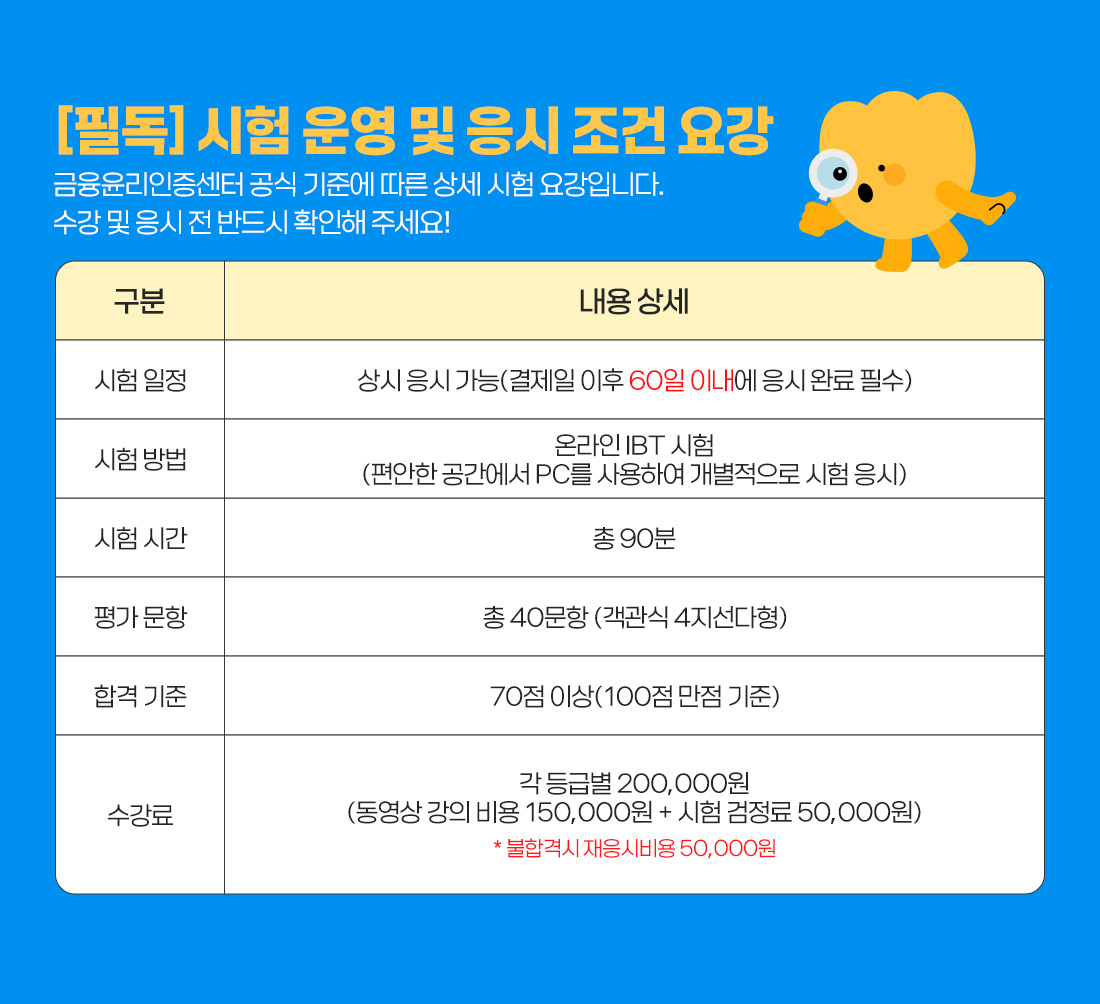 [필독] 시험 운영 및 응시 조건 요강

금융윤리인증센터 공식 기준에 따른 상세 시험 요강입니다.
수강 및 응시 전 반드시 확인해 주세요!

| 구분 | 내용 상세 |
|---|---|
| 시험 일정 | 상시 응시 가능(결제일 이후 60일 이내에 응시 완료 필수) |
| 시험 방법 | 온라인 IBT 시험 (편안한 공간에서 PC를 사용하여 개별적으로 시험 응시) |
| 시험 시간 | 총 90분 |
| 평가 문항 | 총 40문항 (객관식 4지선다형) |
| 합격 기준 | 70점 이상(100점 만점 기준) |
| 수강료 | 각 등급별 200,000원 (동영상 강의 비용 150,000원 + 시험 검정료 50,000원) * 불합격시 재응시비용 50,000원 |